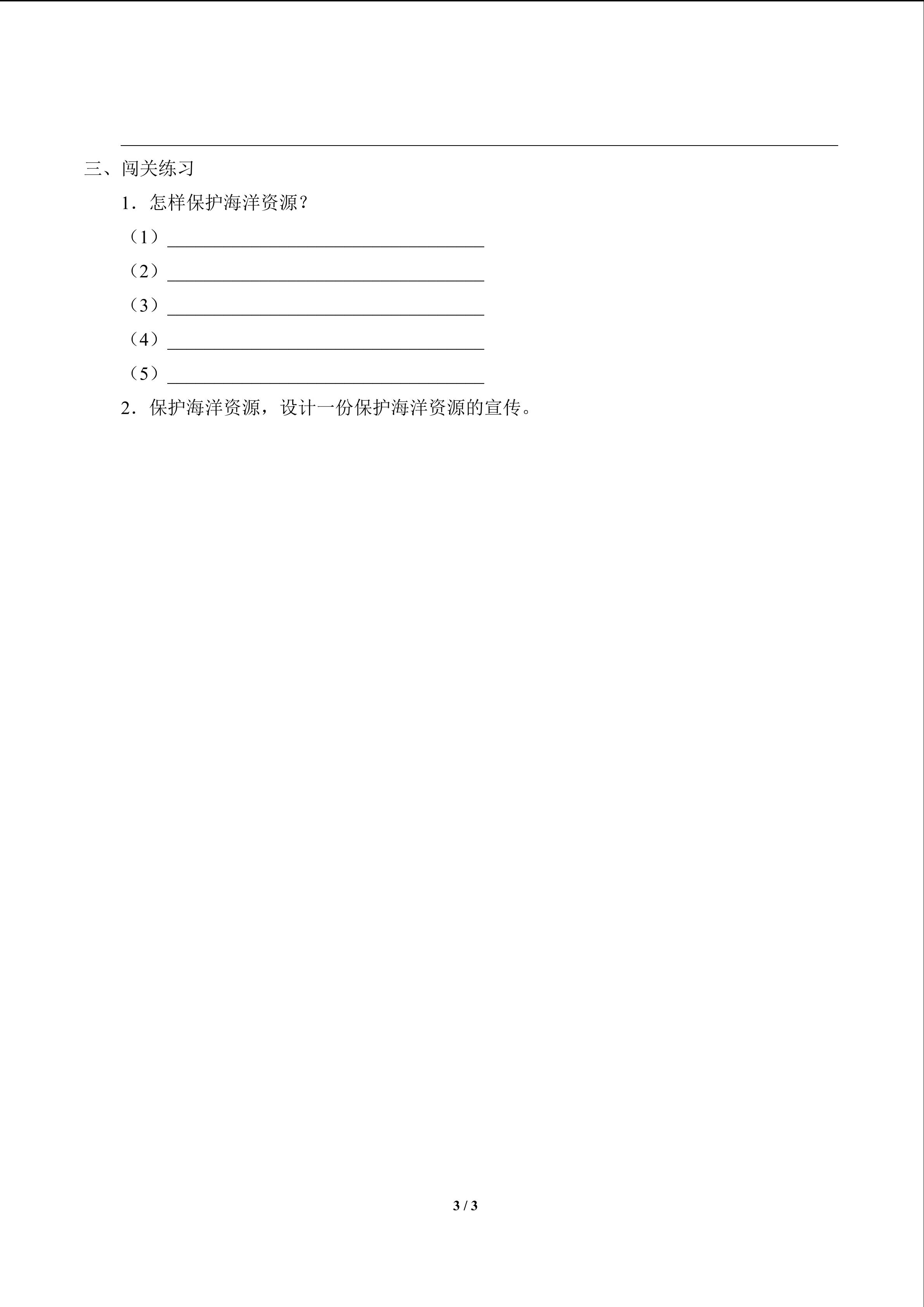 ____

三、闯关练习

1.怎样保护海洋资源？

（1）____

（2）____

（3）____

（4）____

（5）____

2.保护海洋资源，设计一份保护海洋资源的宣传。

3 / 3